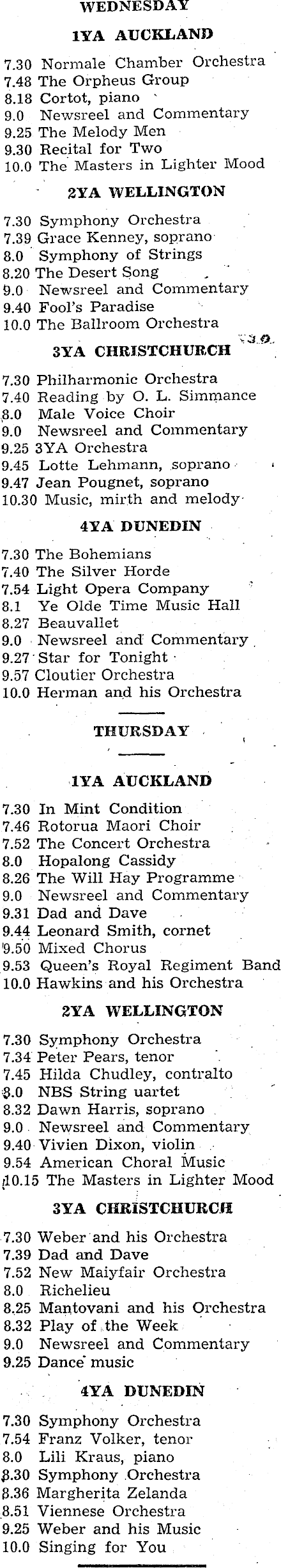 WEDNESDAY

1YA AUCKLAND

7.30 Normale Chamber Orchestra
7.48 The Orpheus Group
8.18 Cortot, piano
9.0 Newsreel and Commentary
9.25 The Melody Men
9.30 Recital for Two
10.0 The Masters in Lighter Mood

2YA WELLINGTON

7.30 Symphony Orchestra
7.39 Grace Kenney, soprano
8.0 Symphony of Strings
8.20 The Desert Song
9.0 Newsreel and Commentary
9.40 Fool's Paradise
10.0 The Ballroom Orchestra

3YA CHRISTCHURCH

7.30 Philharmonic Orchestra
7.40 Reading by O. L. Simmance
8.0 Male Voice Choir
9.0 Newsreel and Commentary
9.25 3YA Orchestra
9.45 Lotte Lehmann, soprano
9.47 Jean Pougnet, soprano
10.30 Music, mirth and melody

4YA DUNEDIN

7.30 The Bohemians
7.40 The Silver Horde
7.54 Light Opera Company
8.1 Ye Olde Time Music Hall
8.27 Beauvallet
9.0 Newsreel and Commentary
9.27 Star for Tonight
9.57 Cloutier Orchestra
10.0 Herman and his Orchestra

THURSDAY

1YA AUCKLAND

7.30 In Mint Condition
7.46 Rotorua Maori Choir
7.52 The Concert Orchestra
8.0 Hopalong Cassidy
8.26 The Will Hay Programme
9.0 Newsreel and Commentary
9.31 Dad and Dave
9.44 Leonard Smith, cornet
9.50 Mixed Chorus
9.53 Queen's Royal Regiment Band
10.0 Hawkins and his Orchestra

2YA WELLINGTON

7.30 Symphony Orchestra
7.34 Peter Pears, tenor
7.45 Hilda Chudley, contralto
8.0 NBS String uartet
8.32 Dawn Harris, soprano
9.0 Newsreel and Commentary
9.40 Vivien Dixon, violin
9.54 American Choral Music
10.15 The Masters in Lighter Mood

3YA CHRISTCHURCH

7.30 Weber and his Orchestra
7.39 Dad and Dave
7.52 New Maiyfair Orchestra
8.0 Richelieu
8.25 Mantovani and his Orchestra
8.32 Play of the Week
9.0 Newsreel and Commentary
9.25 Dance music

4YA DUNEDIN

7.30 Symphony Orchestra
7.54 Franz Volker, tenor
8.0 Lili Kraus, piano
8.30 Symphony Orchestra
8.36 Margherita Zelanda
8.51 Viennese Orchestra
9.25 Weber and his Music
10.0 Singing for You